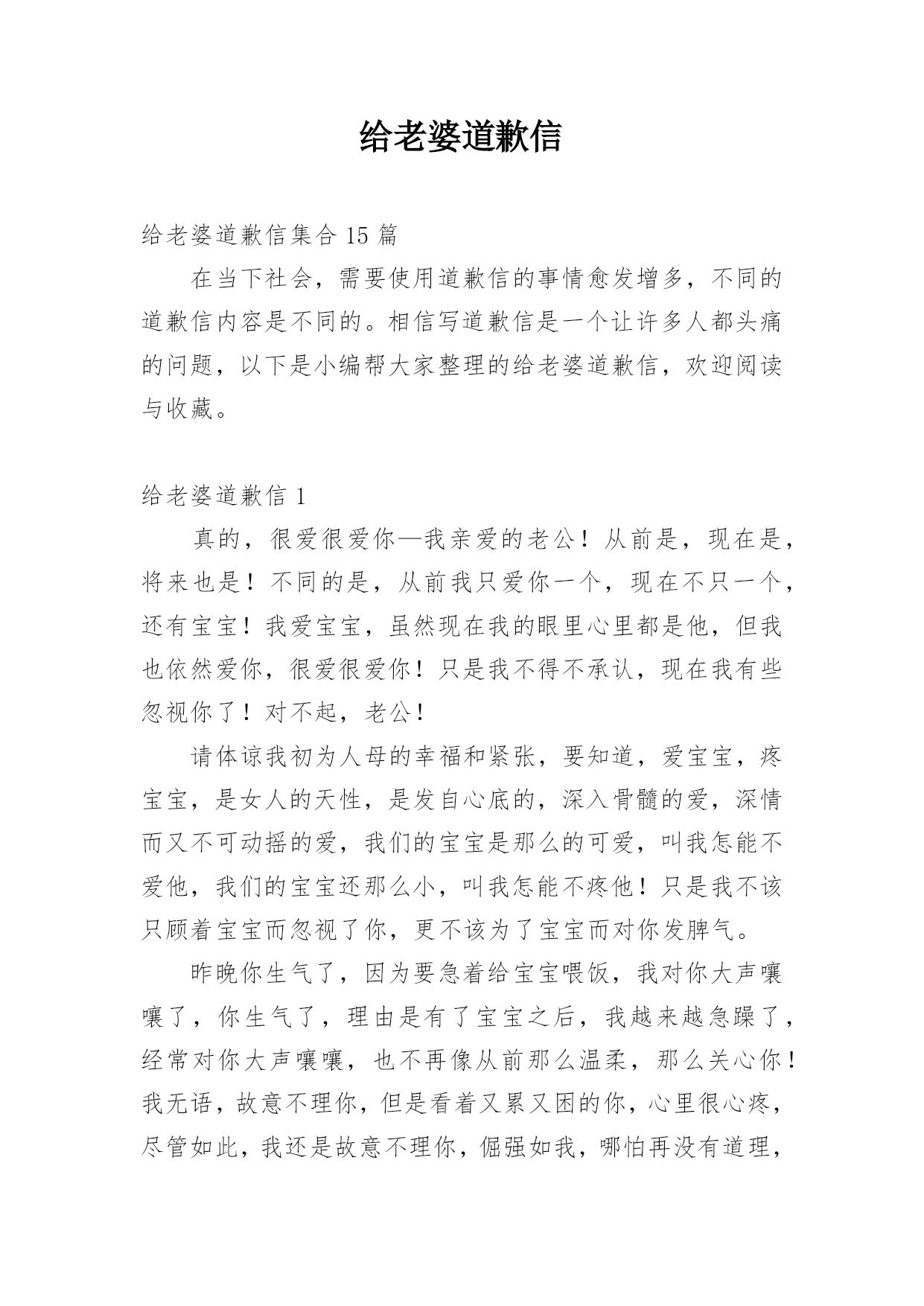 给老婆道歉信

给老婆道歉信集合 15 篇

在当下社会，需要使用道歉信的事情愈发增多，不同的道歉信内容是不同的。相信写道歉信是一个让许多人都头痛的问题，以下是小编帮大家整理的给老婆道歉信，欢迎阅读与收藏。

给老婆道歉信 1

真的，很爱很爱你—我亲爱的老公！从前是，现在是，将来也是！不同的是，从前我只爱你一个，现在不只一个，还有宝宝！我爱宝宝，虽然现在我的眼里心里都是他，但我也依然爱你，很爱很爱你！只是我不得不承认，现在我有些忽视你了！对不起，老公！

请体谅我初为人母的幸福和紧张，要知道，爱宝宝，疼宝宝，是女人的天性，是发自心底的，深入骨髓的爱，深情而又不可动摇的爱，我们的宝宝是那么的可爱，叫我怎能不爱他，我们的宝宝还那么小，叫我怎能不疼他！只是我不该只顾着宝宝而忽视了你，更不该为了宝宝而对你发脾气。

昨晚你生气了，因为要急着给宝宝喂饭，我对你大声嚷嚷了，你生气了，理由是有了宝宝之后，我越来越急躁了，经常对你大声嚷嚷，也不再像从前那么温柔，那么关心你！我无语，故意不理你，但是看着又累又困的你，心里很心疼，尽管如此，我还是故意不理你，倔强如我，哪怕再没有道理，